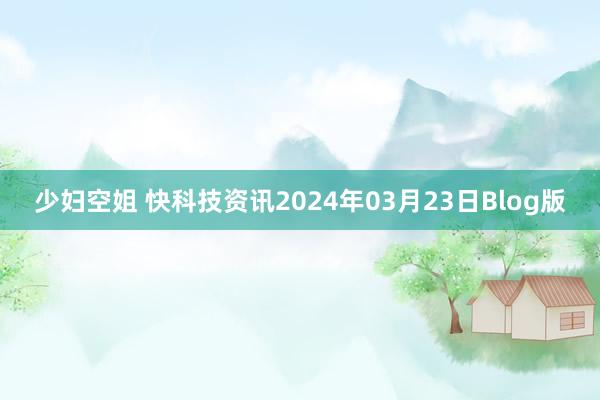 少妇空姐 快科技资讯2024年03月23日Blog版